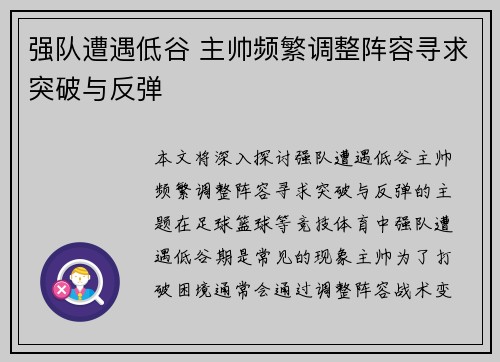 强队遭遇低谷 主帅频繁调整阵容寻求突破与反弹

本文将深入探讨强队遭遇低谷主帅频繁调整阵容寻求突破与反弹的主题在足球篮球等竞技体育中强队遭遇低谷期是常见的现象主帅为了打破困境通常会通过调整阵容战术变